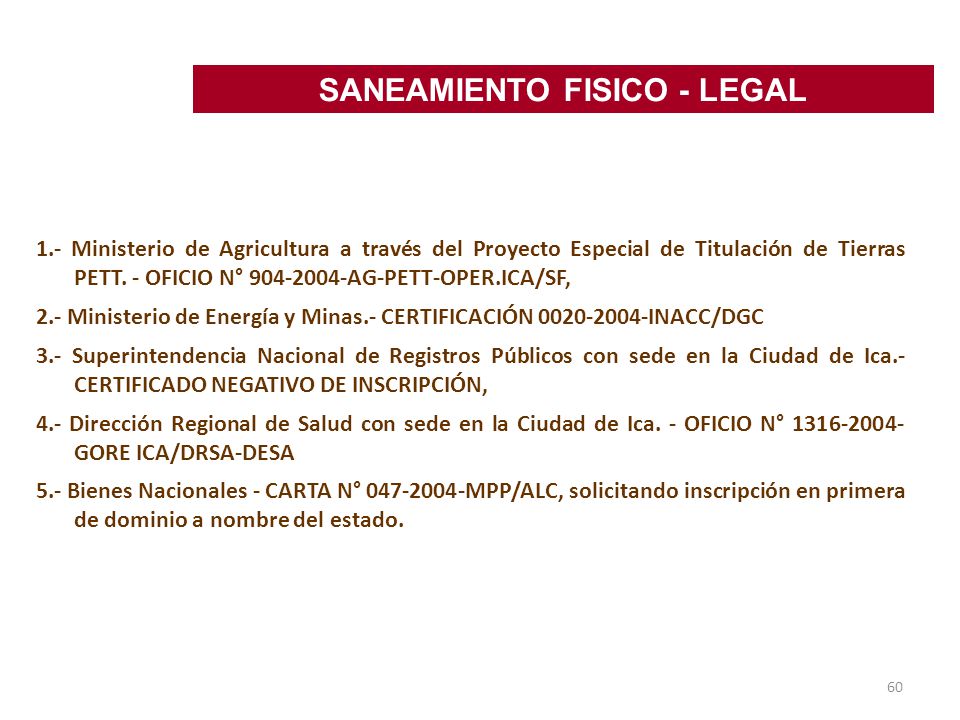 SANEAMIENTO FISICO - LEGAL

1.- Ministerio de Agricultura a través del Proyecto Especial de Titulación de Tierras PETT. - OFICIO N° 904-2004-AG-PETT-OPER.ICA/SF,

2.- Ministerio de Energía y Minas.- CERTIFICACIÓN 0020-2004-INACC/DGC

3.- Superintendencia Nacional de Registros Públicos con sede en la Ciudad de Ica.- CERTIFICADO NEGATIVO DE INSCRIPCIÓN,

4.- Dirección Regional de Salud con sede en la Ciudad de Ica. - OFICIO N° 1316-2004-GORE ICA/DRSA-DESA

5.- Bienes Nacionales - CARTA N° 047-2004-MPP/ALC, solicitando inscripción en primera de dominio a nombre del estado.

60